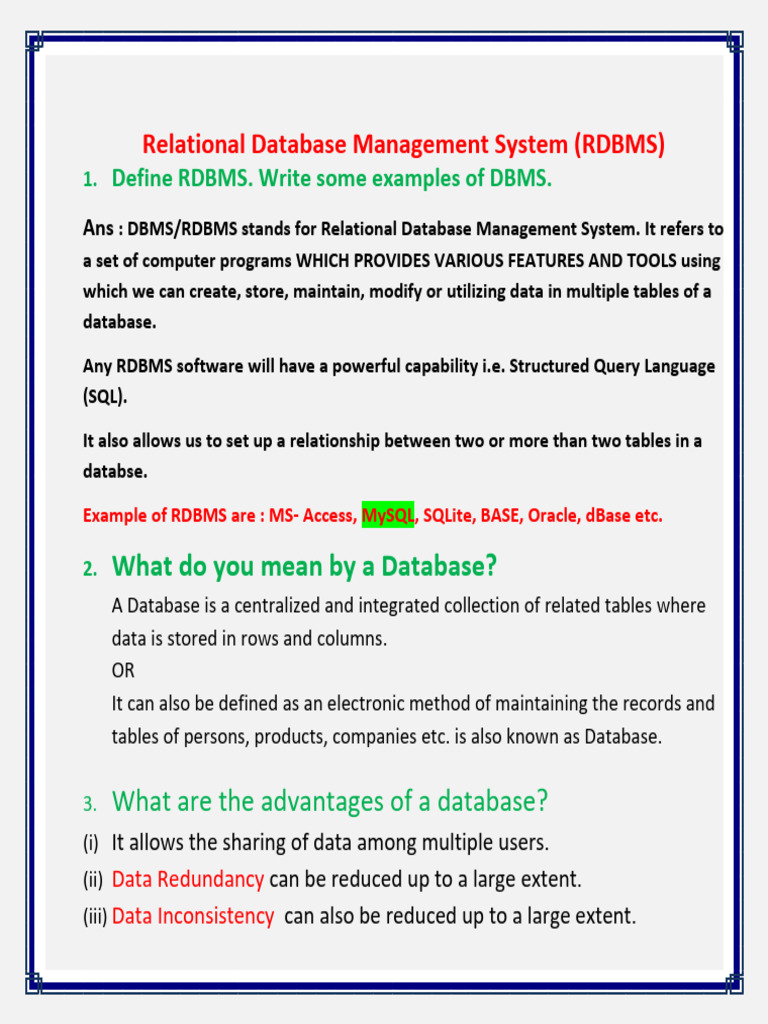 Relational Database Management System (RDBMS)

1. Define RDBMS. Write some examples of DBMS.

Ans : DBMS/RDBMS stands for Relational Database Management System. It refers to a set of computer programs WHICH PROVIDES VARIOUS FEATURES AND TOOLS using which we can create, store, maintain, modify or utilizing data in multiple tables of a database.

Any RDBMS software will have a powerful capability i.e. Structured Query Language (SQL).

It also allows us to set up a relationship between two or more than two tables in a databse.

Example of RDBMS are : MS- Access, MySQL, SQLite, BASE, Oracle, dBase etc.

2. What do you mean by a Database?

A Database is a centralized and integrated collection of related tables where data is stored in rows and columns.
OR
It can also be defined as an electronic method of maintaining the records and tables of persons, products, companies etc. is also known as Database.

3. What are the advantages of a database?

(i) It allows the sharing of data among multiple users.
(ii) Data Redundancy can be reduced up to a large extent.
(iii) Data Inconsistency can also be reduced up to a large extent.